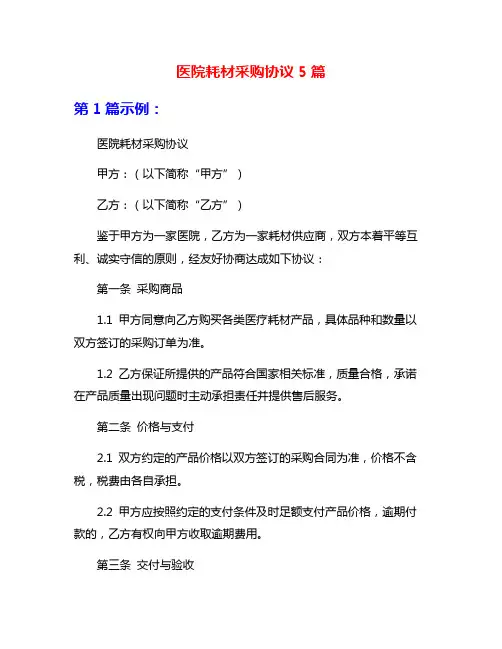 医院耗材采购协议 5 篇

第 1 篇示例：

医院耗材采购协议

甲方：（以下简称“甲方”）

乙方：（以下简称“乙方”）

鉴于甲方为一家医院，乙方为一家耗材供应商，双方本着平等互利、诚实守信的原则，经友好协商达成如下协议：

第一条 采购商品

1.1 甲方同意向乙方购买各类医疗耗材产品，具体品种和数量以双方签订的采购订单为准。

1.2 乙方保证所提供的产品符合国家相关标准，质量合格，承诺在产品质量出现问题时主动承担责任并提供售后服务。

第二条 价格与支付

2.1 双方约定的产品价格以双方签订的采购合同为准，价格不含税，税费由各自承担。

2.2 甲方应按照约定的支付条件及时足额支付产品价格，逾期付款的，乙方有权向甲方收取逾期费用。

第三条 交付与验收